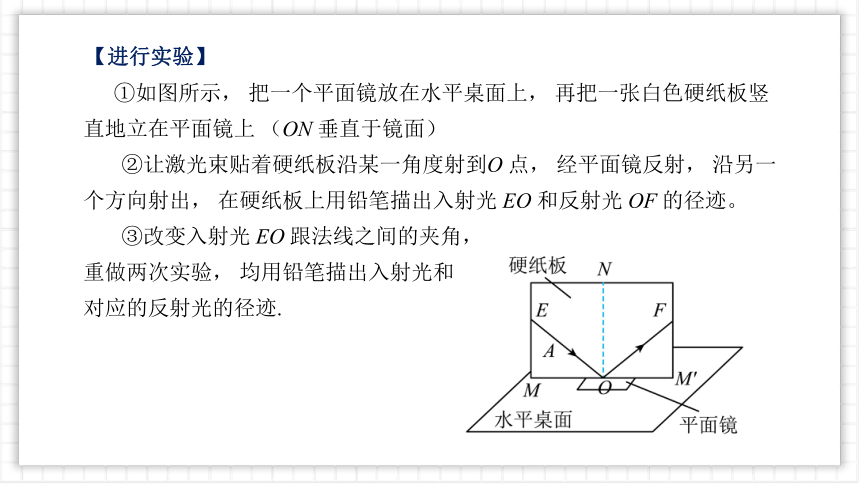 【进行实验】

①如图所示，把一个平面镜放在水平桌面上，再把一张白色硬纸板竖直地立在平面镜上（$ON$ 垂直于镜面）

②让激光束贴着硬纸板沿某一角度射到$O$ 点，经平面镜反射，沿另一个方向射出，在硬纸板上用铅笔描出入射光 $EO$ 和反射光 $OF$ 的径迹。

③改变入射光 $EO$ 跟法线之间的夹角，重做两次实验，均用铅笔描出入射光和对应的反射光的径迹.

硬纸板
$N$
$E$
$F$
$A$
$M$
$O$
$M'$
水平桌面
平面镜